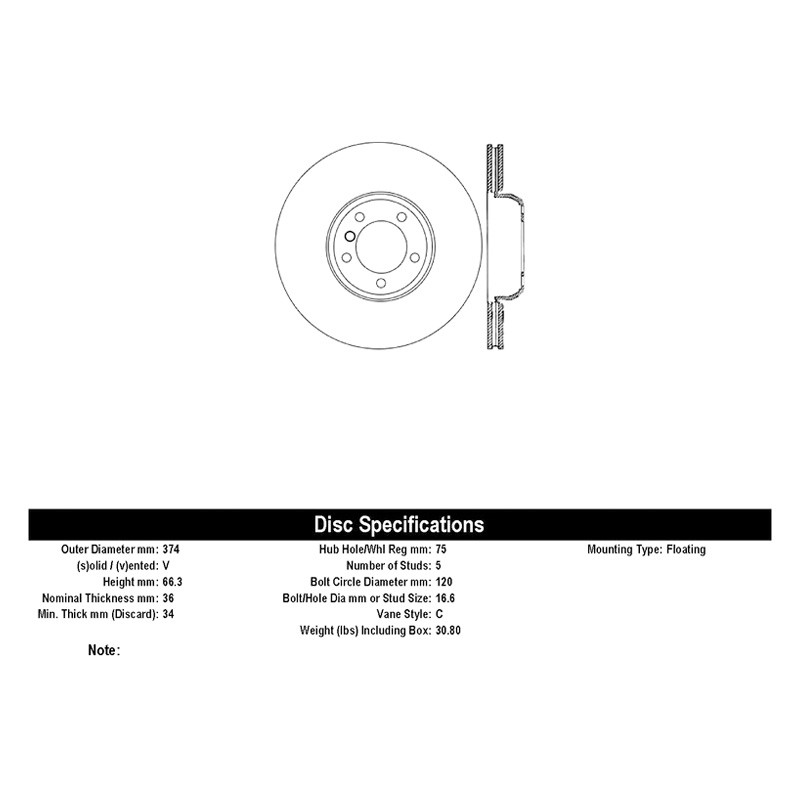 Disc Specifications

Outer Diameter mm: 374
(s)olid / (v)ented: V
Height mm: 66.3
Nominal Thickness mm: 36
Min. Thick mm (Discard): 34

Hub Hole/Whl Reg mm: 75
Number of Studs: 5
Bolt Circle Diameter mm: 120
Bolt/Hole Dia mm or Stud Size: 16.6
Vane Style: C
Weight (lbs) Including Box: 30.80

Mounting Type: Floating

Note: